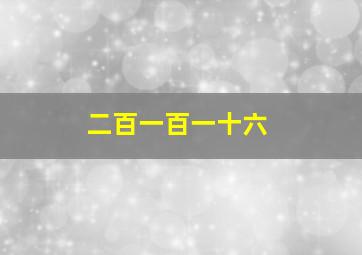 二百一百一十六